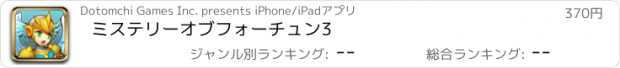 Dotomchi Games Inc. presents iPhone/iPadアプリ

370円

ミステリーオブフォーチュン3

ジャンル別ランキング: --

総合ランキング: --